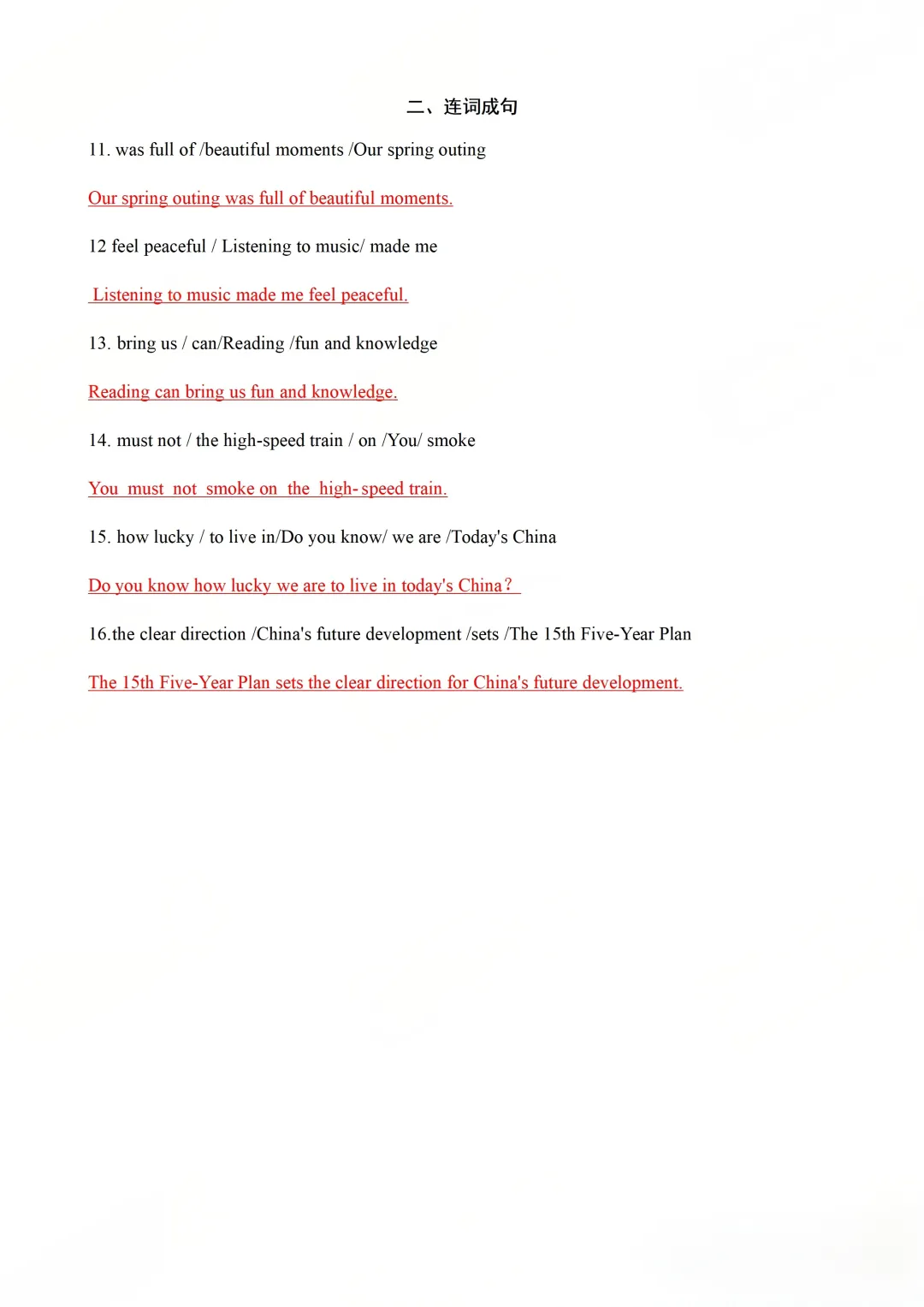 二、连词成句

11. was full of /beautiful moments /Our spring outing

Our spring outing was full of beautiful moments.

12 feel peaceful / Listening to music/ made me

Listening to music made me feel peaceful.

13. bring us / can/Reading /fun and knowledge

Reading can bring us fun and knowledge.

14. must not / the high-speed train / on /You/ smoke

You must not smoke on the high-speed train.

15. how lucky / to live in/Do you know/ we are /Today's China

Do you know how lucky we are to live in today's China?

16.the clear direction /China's future development /sets /The 15th Five-Year Plan

The 15th Five-Year Plan sets the clear direction for China's future development.